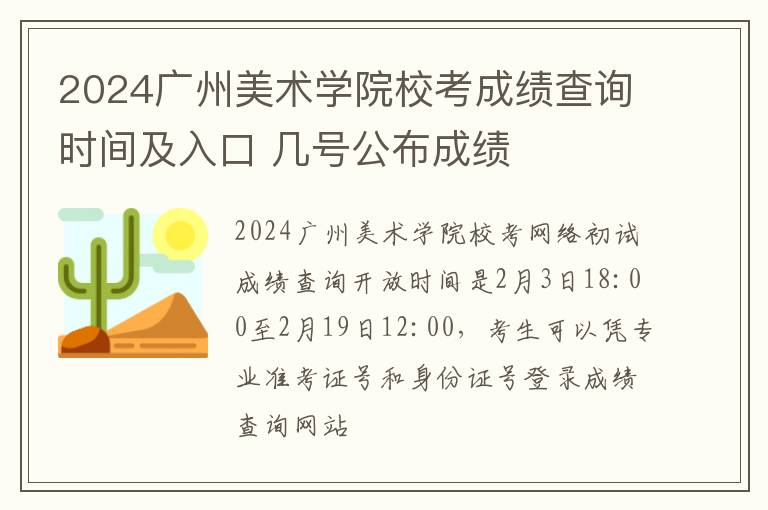 2024广州美术学院校考成绩查询时间及入口 几号公布成绩

2024广州美术学院校考网络初试成绩查询开放时间是2月3日18:00至2月19日12:00，考生可以凭专业准考证号和身份证号登录成绩查询网站